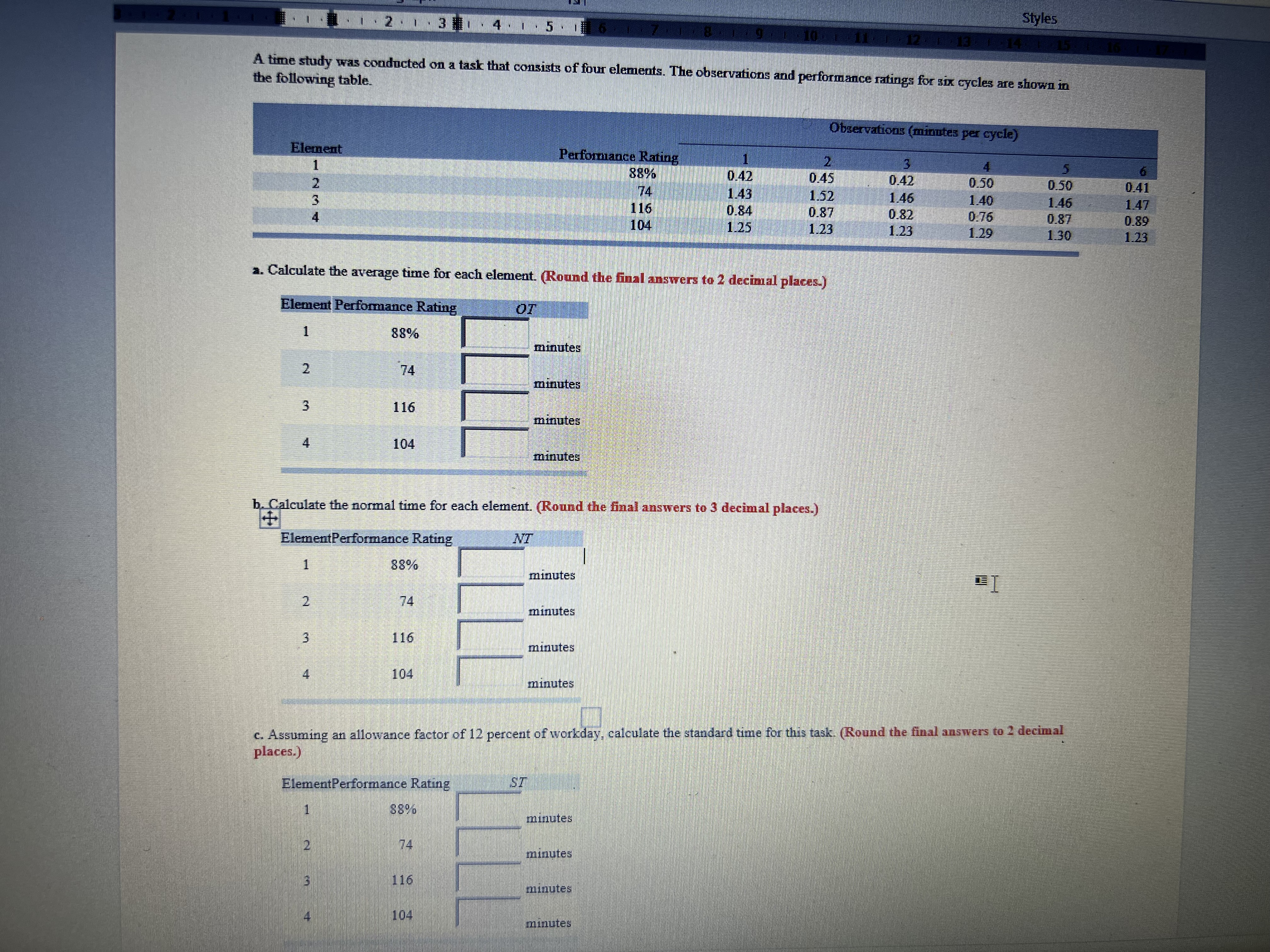 Styles

A time study was conducted on a task that consists of four elements. The observations and performance ratings for six cycles are shown in the following table.

| | | Observations (minutes per cycle) | | | | | |
|---|---|---|---|---|---|---|---|
| Element | Performance Rating | 1 | 2 | 3 | 4 | 5 | 6 |
| 1 | 88% | 0.42 | 0.45 | 0.42 | 0.50 | 0.50 | 0.41 |
| 2 | 74 | 1.43 | 1.52 | 1.46 | 1.40 | 1.46 | 1.47 |
| 3 | 116 | 0.84 | 0.87 | 0.82 | 0.76 | 0.87 | 0.89 |
| 4 | 104 | 1.25 | 1.23 | 1.23 | 1.29 | 1.30 | 1.23 |

a. Calculate the average time for each element. (Round the final answers to 2 decimal places.)

| Element | Performance Rating | OT |
|---|---|---|
| 1 | 88% | minutes |
| 2 | 74 | minutes |
| 3 | 116 | minutes |
| 4 | 104 | minutes |

b. Calculate the normal time for each element. (Round the final answers to 3 decimal places.)

| Element | Performance Rating | NT |
|---|---|---|
| 1 | 88% | minutes |
| 2 | 74 | minutes |
| 3 | 116 | minutes |
| 4 | 104 | minutes |

c. Assuming an allowance factor of 12 percent of workday, calculate the standard time for this task. (Round the final answers to 2 decimal places.)

| Element | Performance Rating | ST |
|---|---|---|
| 1 | 88% | minutes |
| 2 | 74 | minutes |
| 3 | 116 | minutes |
| 4 | 104 | minutes |